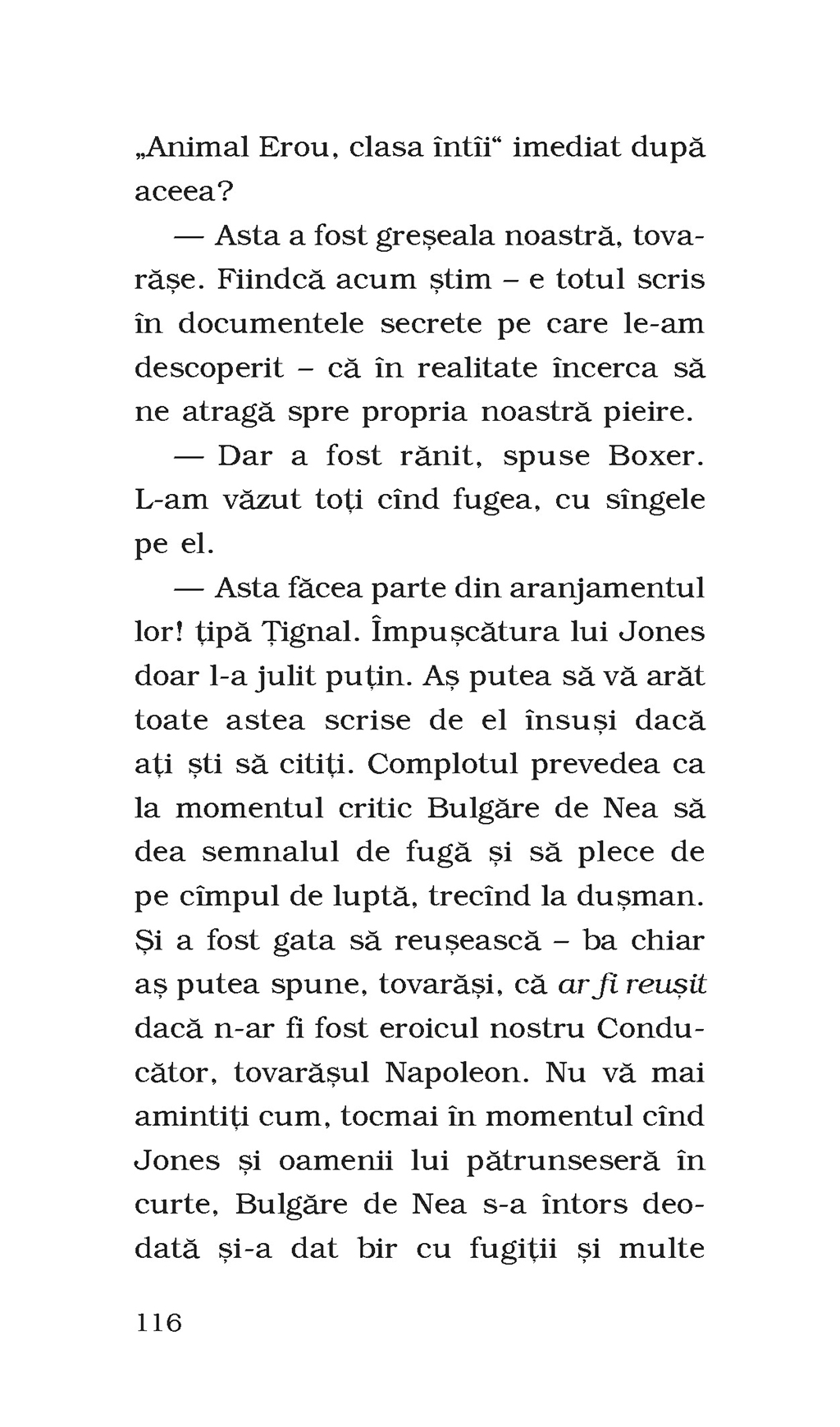 „Animal Erou, clasa întîi“ imediat după aceea?

— Asta a fost greșeala noastră, tovarășe. Fiindcă acum știm – e totul scris în documentele secrete pe care le-am descoperit – că în realitate încerca să ne atragă spre propria noastră pieire.

— Dar a fost rănit, spuse Boxer. L-am văzut toți cînd fugea, cu sîngele pe el.

— Asta făcea parte din aranjamentul lor! țipă Țignal. Împușcătura lui Jones doar l-a julit puțin. Aș putea să vă arăt toate astea scrise de el însuși dacă ați ști să citiți. Complotul prevedea ca la momentul critic Bulgăre de Nea să dea semnalul de fugă și să plece de pe cîmpul de luptă, trecînd la dușman. Și a fost gata să reușească – ba chiar aș putea spune, tovarăși, că ar fi reușit dacă n-ar fi fost eroicul nostru Conducător, tovarășul Napoleon. Nu vă mai amintiți cum, tocmai în momentul cînd Jones și oamenii lui pătrunseseră în curte, Bulgăre de Nea s-a întors deodată și-a dat bir cu fugiții și multe

116